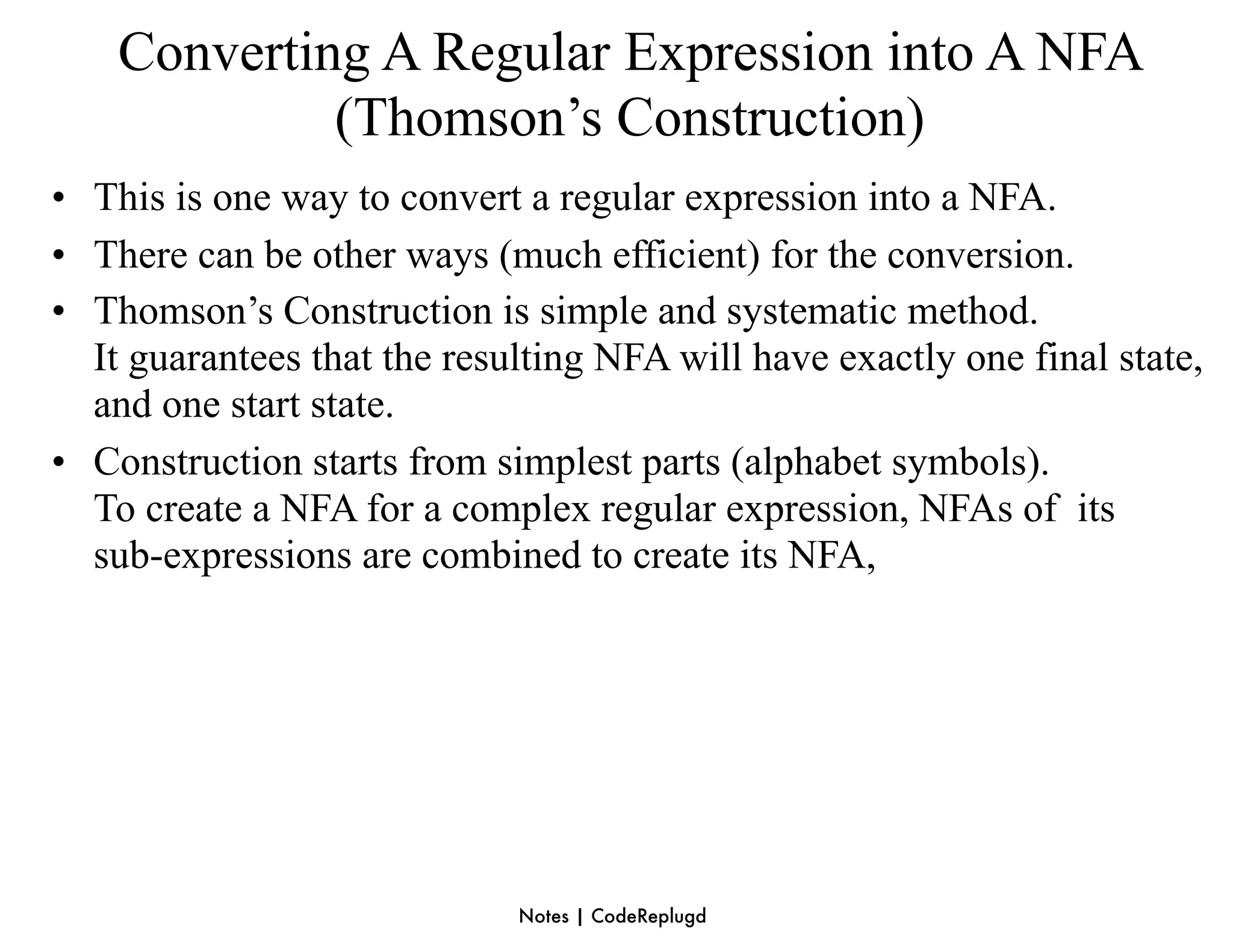 Converting A Regular Expression into A NFA (Thomson’s Construction)

• This is one way to convert a regular expression into a NFA.

• There can be other ways (much efficient) for the conversion.

• Thomson’s Construction is simple and systematic method.
It guarantees that the resulting NFA will have exactly one final state, and one start state.

• Construction starts from simplest parts (alphabet symbols).
To create a NFA for a complex regular expression, NFAs of its sub-expressions are combined to create its NFA,

Notes | CodeReplugd